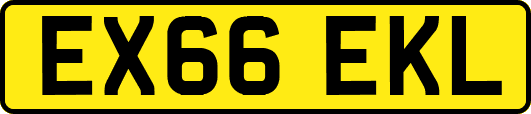 EX66 EKL